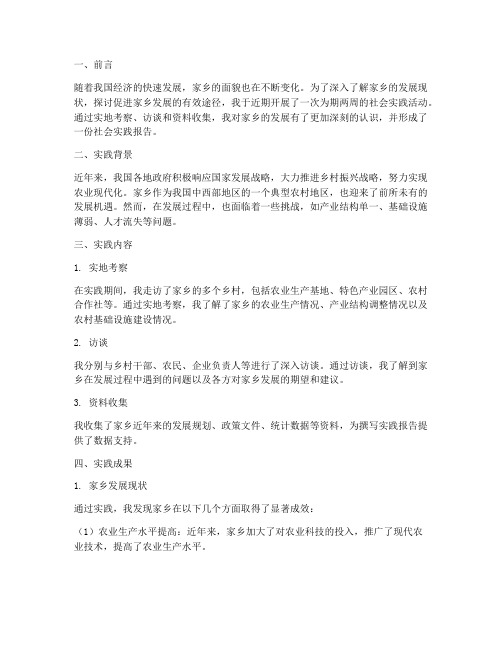 一、前言

随着我国经济的快速发展，家乡的面貌也在不断变化。为了深入了解家乡的发展现状，探讨促进家乡发展的有效途径，我于近期开展了一次为期两周的社会实践活动。通过实地考察、访谈和资料收集，我对家乡的发展有了更加深刻的认识，并形成了一份社会实践报告。

二、实践背景

近年来，我国各地政府积极响应国家发展战略，大力推进乡村振兴战略，努力实现农业现代化。家乡作为我国中西部地区的一个典型农村地区，也迎来了前所未有的发展机遇。然而，在发展过程中，也面临着一些挑战，如产业结构单一、基础设施薄弱、人才流失等问题。

三、实践内容

1. 实地考察

在实践期间，我走访了家乡的多个乡村，包括农业生产基地、特色产业园区、农村合作社等。通过实地考察，我了解了家乡的农业生产情况、产业结构调整情况以及农村基础设施建设情况。

2. 访谈

我分别与乡村干部、农民、企业负责人等进行了深入访谈。通过访谈，我了解到家乡在发展过程中遇到的问题以及各方对家乡发展的期望和建议。

3. 资料收集

我收集了家乡近年来的发展规划、政策文件、统计数据等资料，为撰写实践报告提供了数据支持。

四、实践成果

1. 家乡发展现状

通过实践，我发现家乡在以下几个方面取得了显著成效：

（1）农业生产水平提高：近年来，家乡加大了对农业科技的投入，推广了现代农业技术，提高了农业生产水平。